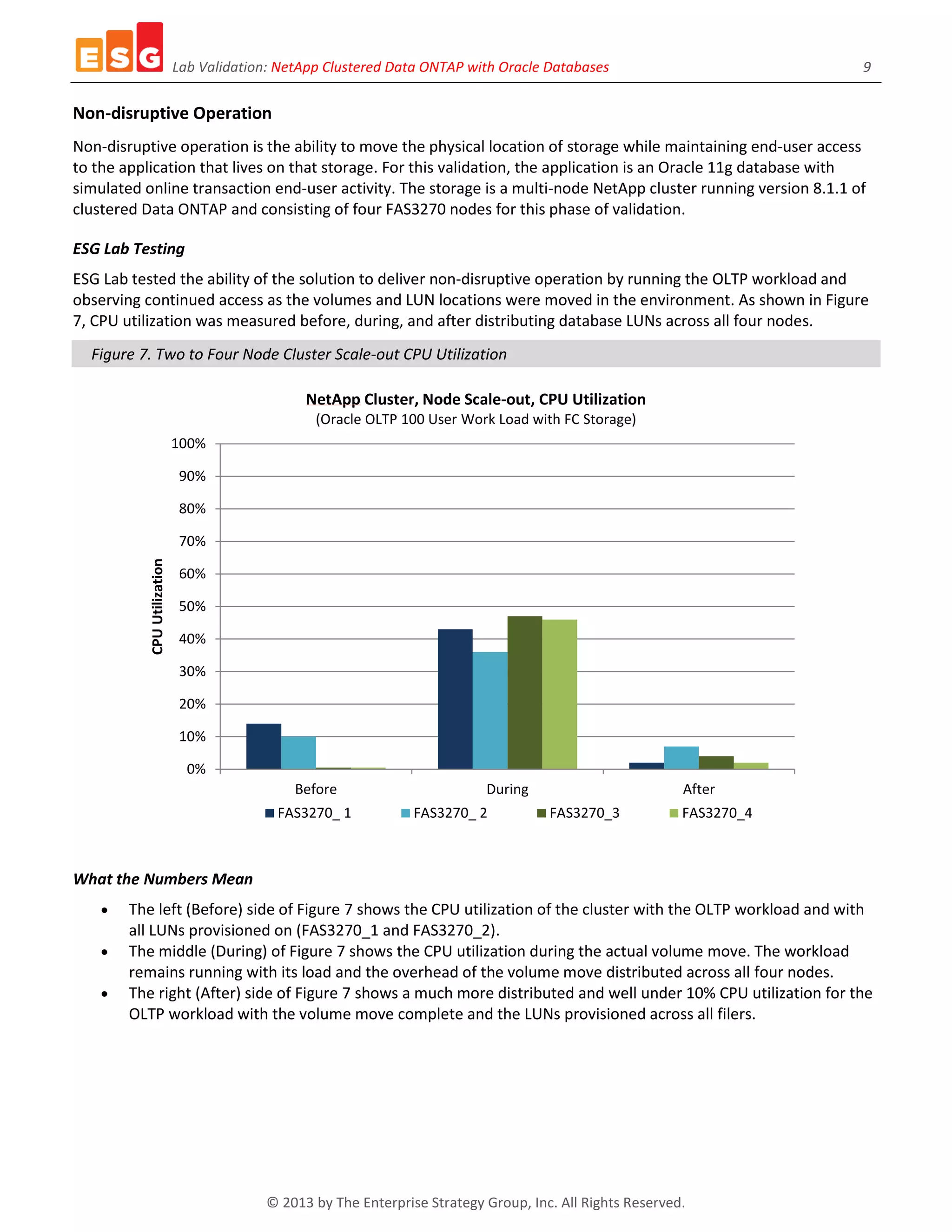 ESG Lab Validation: NetApp Clustered Data ONTAP with Oracle Databases 9

Non-disruptive Operation

Non-disruptive operation is the ability to move the physical location of storage while maintaining end-user access to the application that lives on that storage. For this validation, the application is an Oracle 11g database with simulated online transaction end-user activity. The storage is a multi-node NetApp cluster running version 8.1.1 of clustered Data ONTAP and consisting of four FAS3270 nodes for this phase of validation.

ESG Lab Testing

ESG Lab tested the ability of the solution to deliver non-disruptive operation by running the OLTP workload and observing continued access as the volumes and LUN locations were moved in the environment. As shown in Figure 7, CPU utilization was measured before, during, and after distributing database LUNs across all four nodes.

Figure 7. Two to Four Node Cluster Scale-out CPU Utilization

NetApp Cluster, Node Scale-out, CPU Utilization
(Oracle OLTP 100 User Work Load with FC Storage)

CPU Utilization

100%
90%
80%
70%
60%
50%
40%
30%
20%
10%
0%

Before
During
After

FAS3270_ 1 FAS3270_ 2 FAS3270_3 FAS3270_4

What the Numbers Mean

• The left (Before) side of Figure 7 shows the CPU utilization of the cluster with the OLTP workload and with all LUNs provisioned on (FAS3270_1 and FAS3270_2).
• The middle (During) of Figure 7 shows the CPU utilization during the actual volume move. The workload remains running with its load and the overhead of the volume move distributed across all four nodes.
• The right (After) side of Figure 7 shows a much more distributed and well under 10% CPU utilization for the OLTP workload with the volume move complete and the LUNs provisioned across all filers.

© 2013 by The Enterprise Strategy Group, Inc. All Rights Reserved.